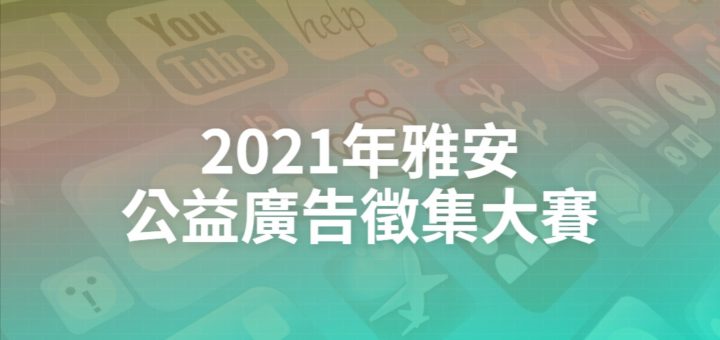 You Tube

help

2021年雅安
公益廣告徵集大賽